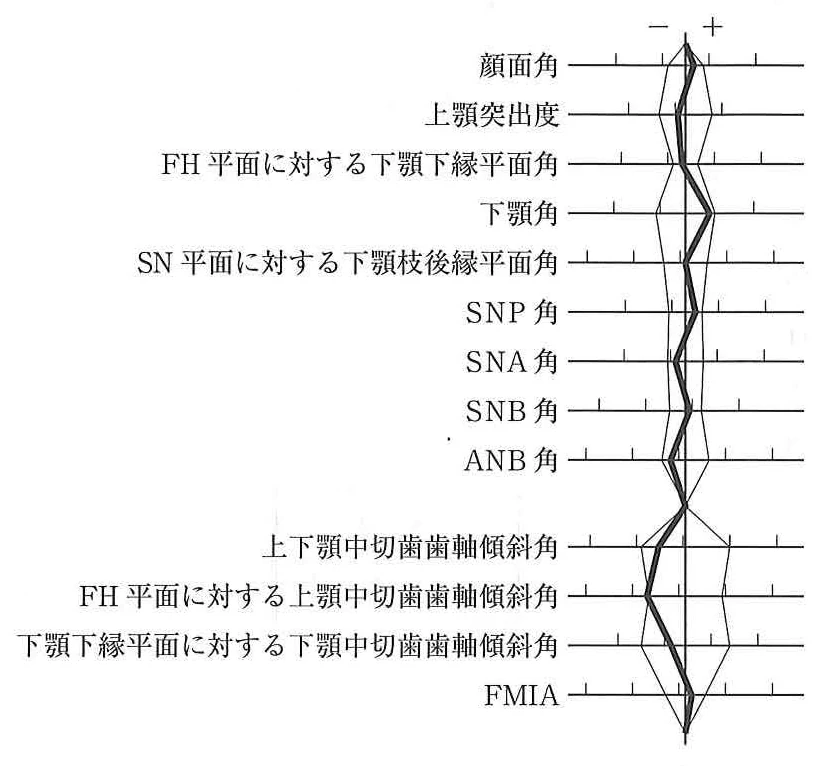 − +

顔面角

上顎突出度

FH 平面に対する下顎下縁平面角

下顎角

SN 平面に対する下顎枝後縁平面角

SNP 角

SNA 角

SNB 角

ANB 角

上下顎中切歯歯軸傾斜角

FH 平面に対する上顎中切歯歯軸傾斜角

下顎下縁平面に対する下顎中切歯歯軸傾斜角

FMIA